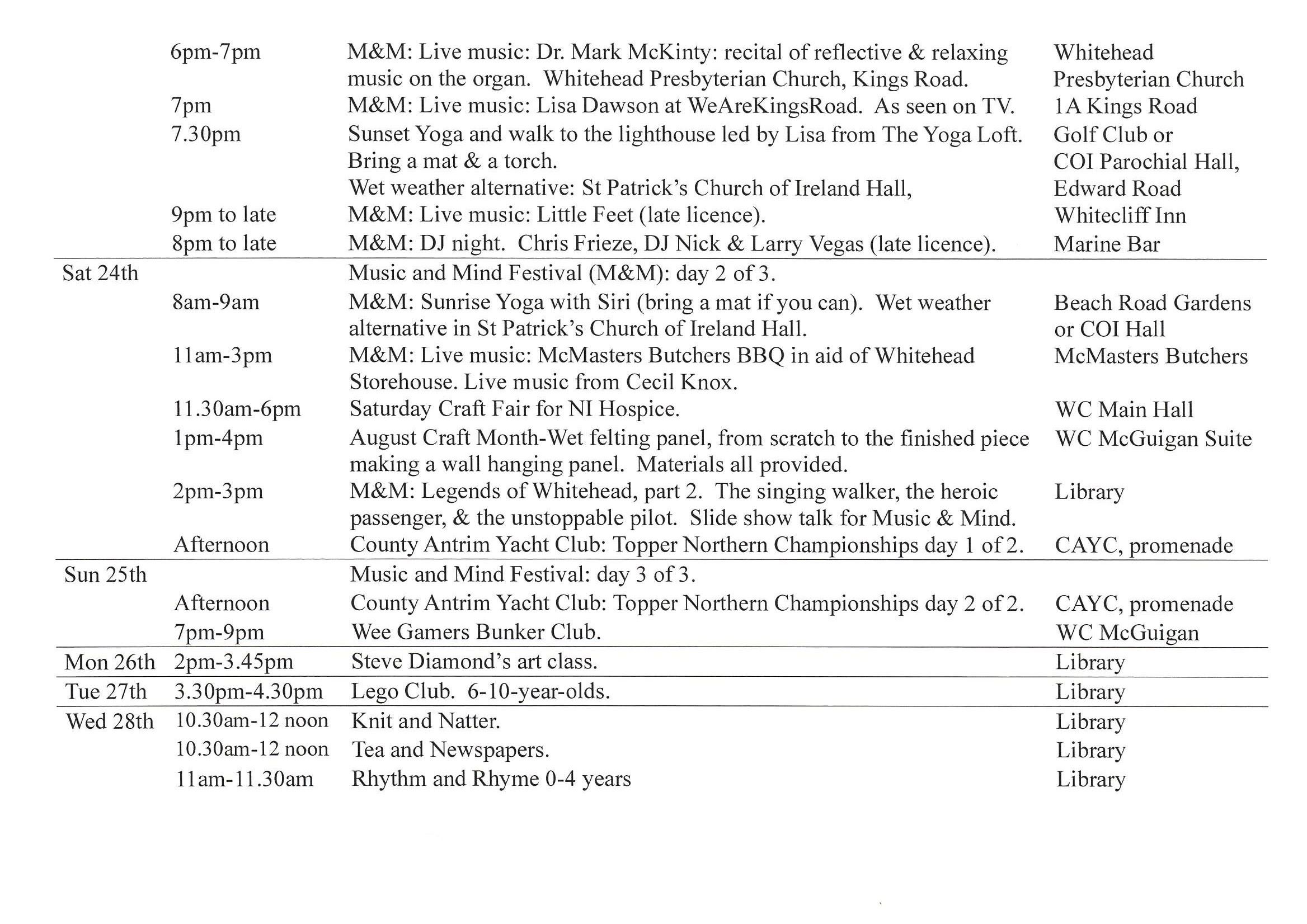 | | | | |
|---|---|---|---|
| | 6pm-7pm | M&M: Live music: Dr. Mark McKinty: recital of reflective & relaxing music on the organ. Whitehead Presbyterian Church, Kings Road. | Whitehead Presbyterian Church |
| | 7pm | M&M: Live music: Lisa Dawson at WeAreKingsRoad. As seen on TV. | 1A Kings Road |
| | 7.30pm | Sunset Yoga and walk to the lighthouse led by Lisa from The Yoga Loft. Bring a mat & a torch. Wet weather alternative: St Patrick's Church of Ireland Hall, | Golf Club or COI Parochial Hall, Edward Road |
| | 9pm to late | M&M: Live music: Little Feet (late licence). | Whitecliff Inn |
| | 8pm to late | M&M: DJ night. Chris Frieze, DJ Nick & Larry Vegas (late licence). | Marine Bar |
| Sat 24th | | Music and Mind Festival (M&M): day 2 of 3. | |
| | 8am-9am | M&M: Sunrise Yoga with Siri (bring a mat if you can). Wet weather alternative in St Patrick's Church of Ireland Hall. | Beach Road Gardens or COI Hall |
| | 11am-3pm | M&M: Live music: McMasters Butchers BBQ in aid of Whitehead Storehouse. Live music from Cecil Knox. | McMasters Butchers |
| | 11.30am-6pm | Saturday Craft Fair for NI Hospice. | WC Main Hall |
| | 1pm-4pm | August Craft Month-Wet felting panel, from scratch to the finished piece making a wall hanging panel. Materials all provided. | WC McGuigan Suite |
| | 2pm-3pm | M&M: Legends of Whitehead, part 2. The singing walker, the heroic passenger, & the unstoppable pilot. Slide show talk for Music & Mind. | Library |
| | Afternoon | County Antrim Yacht Club: Topper Northern Championships day 1 of 2. | CAYC, promenade |
| Sun 25th | | Music and Mind Festival: day 3 of 3. | |
| | Afternoon | County Antrim Yacht Club: Topper Northern Championships day 2 of 2. | CAYC, promenade |
| | 7pm-9pm | Wee Gamers Bunker Club. | WC McGuigan |
| Mon 26th | 2pm-3.45pm | Steve Diamond's art class. | Library |
| Tue 27th | 3.30pm-4.30pm | Lego Club. 6-10-year-olds. | Library |
| Wed 28th | 10.30am-12 noon | Knit and Natter. | Library |
| | 10.30am-12 noon | Tea and Newspapers. | Library |
| | 11am-11.30am | Rhythm and Rhyme 0-4 years | Library |